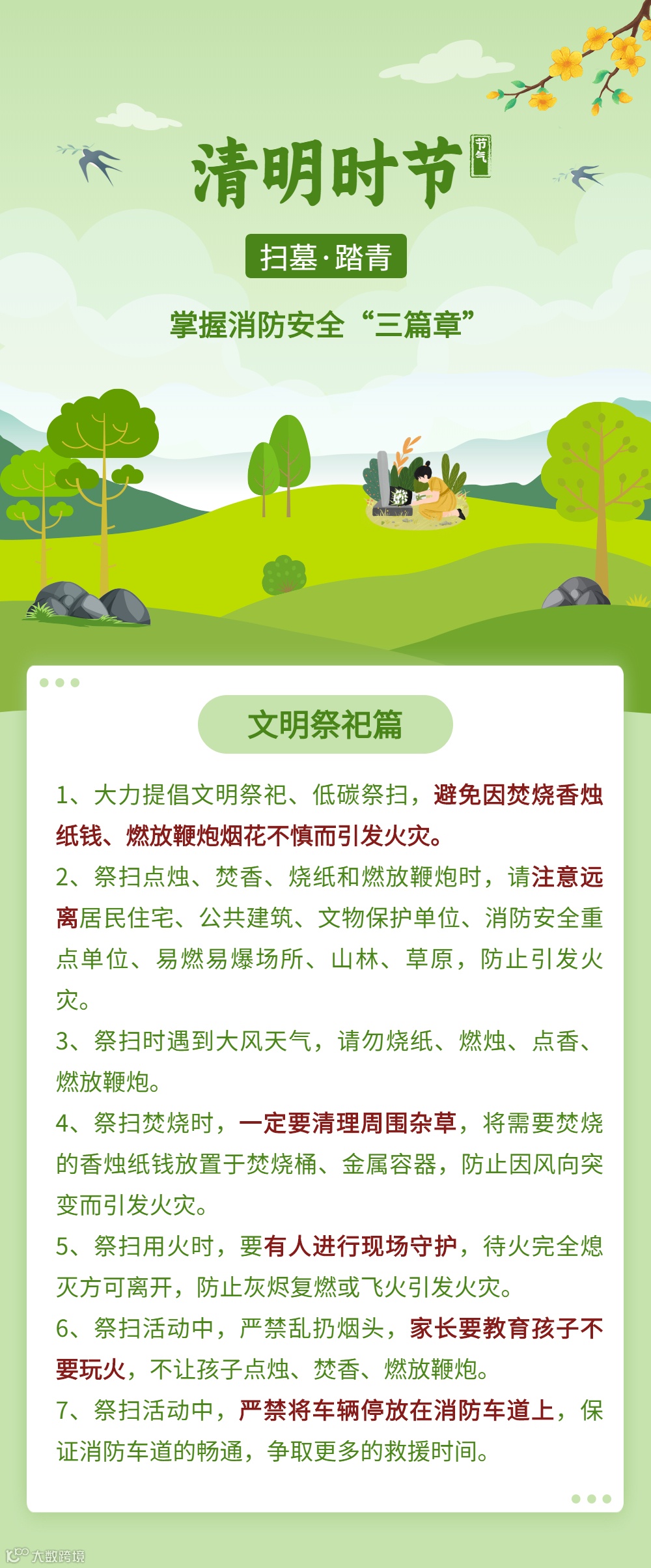 清明时节 节气

扫墓·踏青

掌握消防安全“三篇章”

文明祭祀篇

1、大力提倡文明祭祀、低碳祭扫，避免因焚烧香烛纸钱、燃放鞭炮烟花不慎而引发火灾。

2、祭扫点烛、焚香、烧纸和燃放鞭炮时，请注意远离居民住宅、公共建筑、文物保护单位、消防安全重点单位、易燃易爆场所、山林、草原，防止引发火灾。

3、祭扫时遇到大风天气，请勿烧纸、燃烛、点香、燃放鞭炮。

4、祭扫焚烧时，一定要清理周围杂草，将需要焚烧的香烛纸钱放置于焚烧桶、金属容器，防止因风向突变而引发火灾。

5、祭扫用火时，要有人进行现场守护，待火完全熄灭方可离开，防止灰烬复燃或飞火引发火灾。

6、祭扫活动中，严禁乱扔烟头，家长要教育孩子不要玩火，不让孩子点烛、焚香、燃放鞭炮。

7、祭扫活动中，严禁将车辆停放在消防车道上，保证消防车道的畅通，争取更多的救援时间。

大数跨境